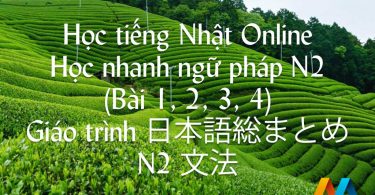 Học tiếng Nhật Online
Học nhanh ngữ pháp N2
(Bài 1, 2, 3, 4)
Giáo trình 日本語総まとめ
N2 文法